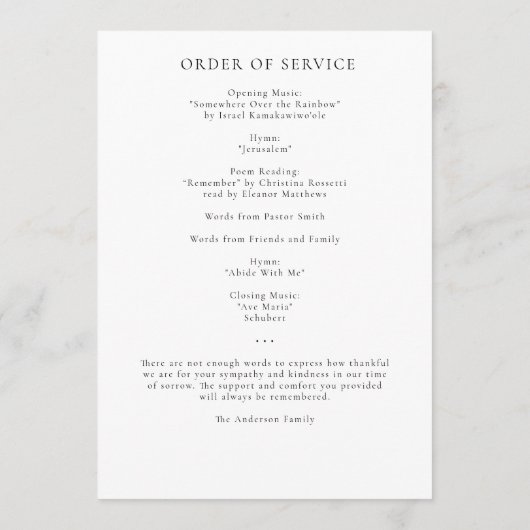 ORDER OF SERVICE

Opening Music:
"Somewhere Over the Rainbow"
by Israel Kamakawiwo'ole

Hymn:
"Jerusalem"

Poem Reading:
“Remember” by Christina Rossetti
read by Eleanor Matthews

Words from Pastor Smith

Words from Friends and Family

Hymn:
"Abide With Me"

Closing Music:
"Ave Maria"
Schubert

• • •

There are not enough words to express how thankful we are for your sympathy and kindness in our time of sorrow. The support and comfort you provided will always be remembered.

The Anderson Family